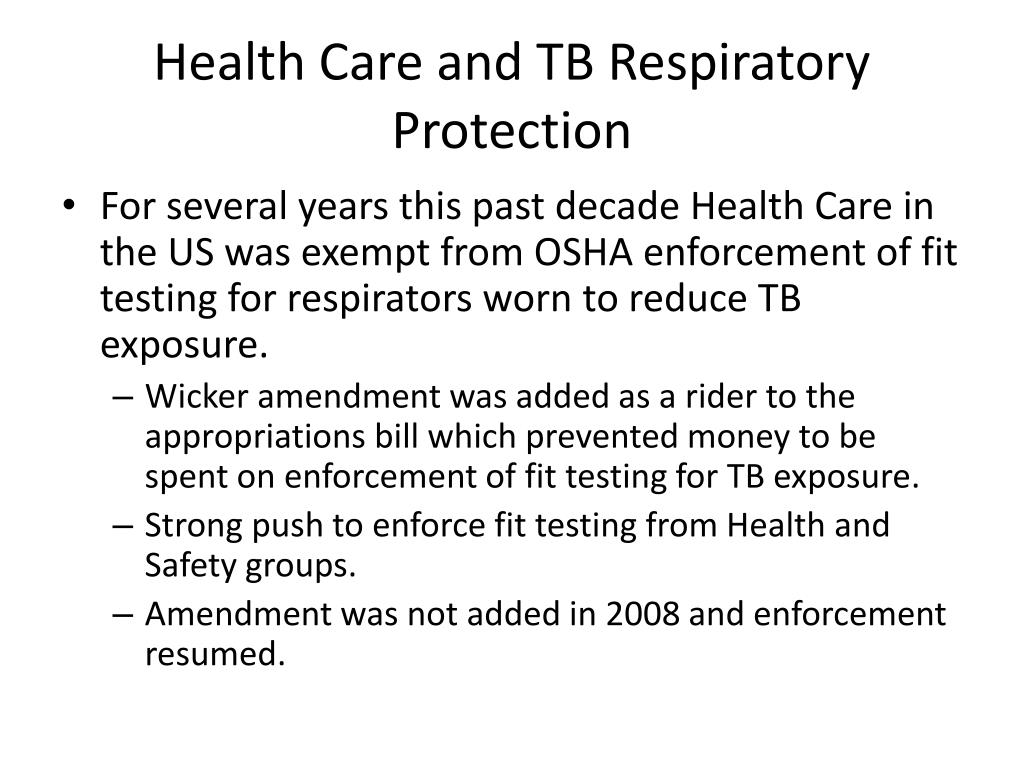 Health Care and TB Respiratory Protection

• For several years this past decade Health Care in the US was exempt from OSHA enforcement of fit testing for respirators worn to reduce TB exposure.
– Wicker amendment was added as a rider to the appropriations bill which prevented money to be spent on enforcement of fit testing for TB exposure.
– Strong push to enforce fit testing from Health and Safety groups.
– Amendment was not added in 2008 and enforcement resumed.